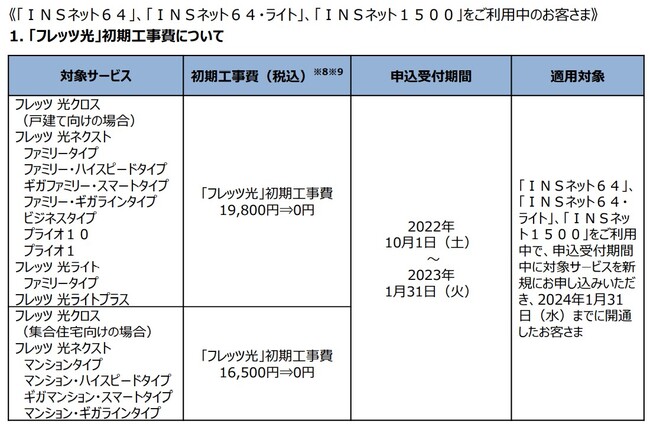 《「ＩＮＳネット６４」、「ＩＮＳネット６４・ライト」、「ＩＮＳネット１５００」をご利用中のお客さま》

1.「フレッツ光」初期工事費について

| 対象サービス | 初期工事費（税込）※8※9 | 申込受付期間 | 適用対象 |
|---|---|---|---|
| フレッツ 光クロス （戸建て向けの場合） フレッツ 光ネクスト ファミリータイプ ファミリー・ハイスピードタイプ ギガファミリー・スマートタイプ ファミリー・ギガラインタイプ ビジネスタイプ プライオ１０ プライオ１ フレッツ 光ライト ファミリータイプ フレッツ 光ライトプラス | 「フレッツ光」初期工事費 19,800円⇒0円 | 2022年 10月1日（土） ～ 2023年 1月31日（火） | 「ＩＮＳネット６４」、「ＩＮＳネット６４・ライト」、「ＩＮＳネット１５００」をご利用中で、申込受付期間中に対象サービスを新規にお申し込みいただき、2024年1月31日（水）までに開通したお客さま |
| フレッツ 光クロス （集合住宅向けの場合） フレッツ 光ネクスト マンションタイプ マンション・ハイスピードタイプ ギガマンション・スマートタイプ マンション・ギガラインタイプ | 「フレッツ光」初期工事費 16,500円⇒0円 | | |